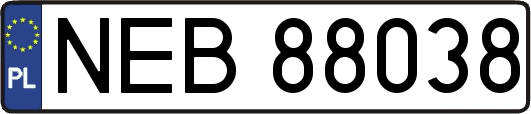 PL
NEB 88038